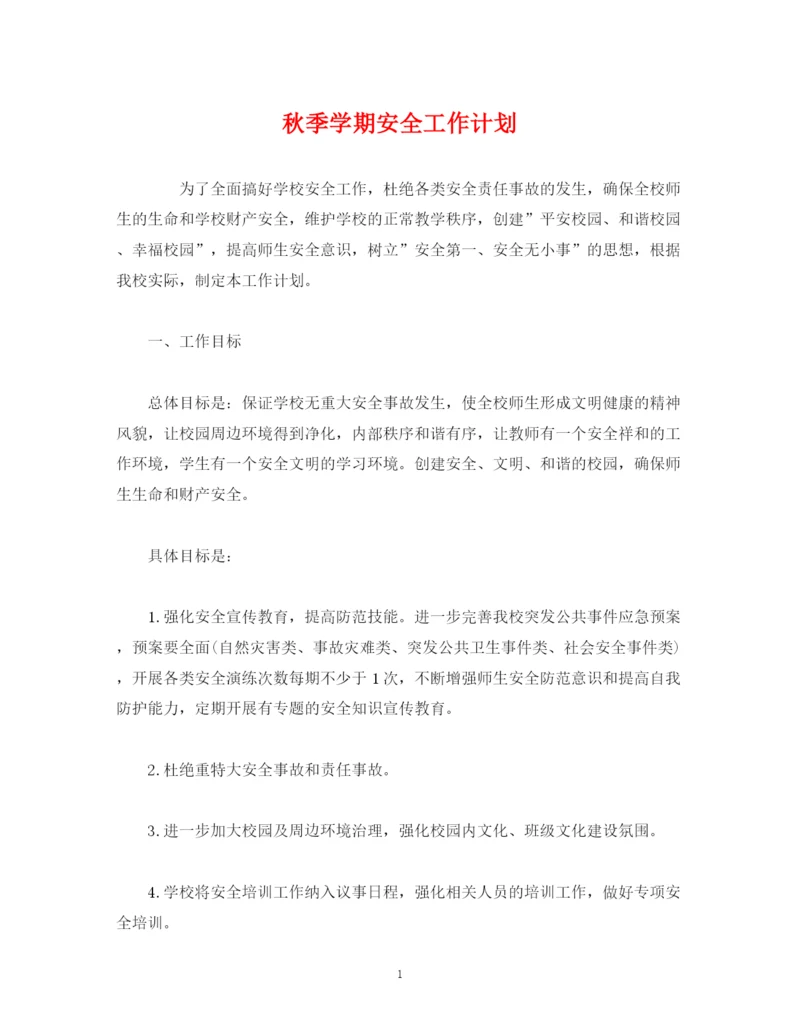 秋季学期安全工作计划

为了全面搞好学校安全工作，杜绝各类安全责任事故的发生，确保全校师生的生命和学校财产安全，维护学校的正常教学秩序，创建”平安校园、和谐校园、幸福校园”，提高师生安全意识，树立”安全第一、安全无小事”的思想，根据我校实际，制定本工作计划。

一、工作目标

总体目标是：保证学校无重大安全事故发生，使全校师生形成文明健康的精神风貌，让校园周边环境得到净化，内部秩序和谐有序，让教师有一个安全祥和的工作环境，学生有一个安全文明的学习环境。创建安全、文明、和谐的校园，确保师生生命和财产安全。

具体目标是：

1.强化安全宣传教育，提高防范技能。进一步完善我校突发公共事件应急预案，预案要全面(自然灾害类、事故灾难类、突发公共卫生事件类、社会安全事件类)，开展各类安全演练次数每期不少于1次，不断增强师生安全防范意识和提高自我防护能力，定期开展有专题的安全知识宣传教育。

2.杜绝重特大安全事故和责任事故。

3.进一步加大校园及周边环境治理，强化校园内文化、班级文化建设氛围。

4.学校将安全培训工作纳入议事日程，强化相关人员的培训工作，做好专项安全培训。

1